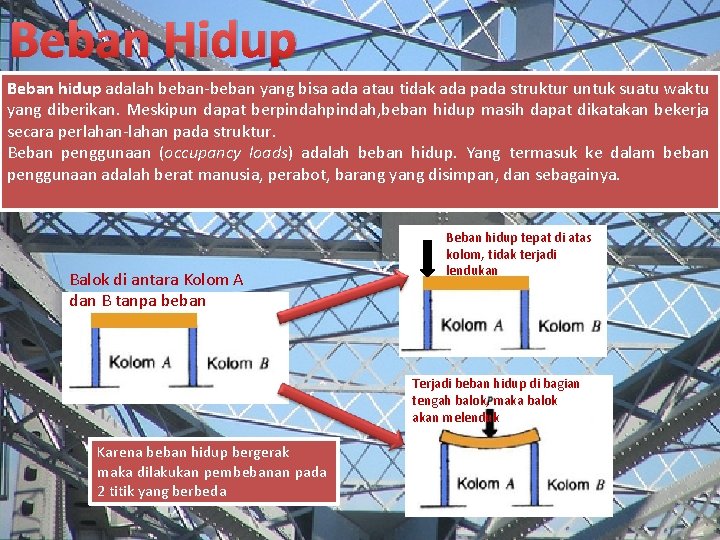 Beban Hidup

Beban hidup adalah beban-beban yang bisa ada atau tidak ada pada struktur untuk suatu waktu yang diberikan. Meskipun dapat berpindahpindah,beban hidup masih dapat dikatakan bekerja secara perlahan-lahan pada struktur.
Beban penggunaan (occupancy loads) adalah beban hidup. Yang termasuk ke dalam beban penggunaan adalah berat manusia, perabot, barang yang disimpan, dan sebagainya.

Balok di antara Kolom A dan B tanpa beban

Kolom A Kolom B

Beban hidup tepat di atas kolom, tidak terjadi lendukan

Kolom A Kolom B

Terjadi beban hidup di bagian tengah balok, maka balok akan melenduk

Kolom A Kolom B

Karena beban hidup bergerak maka dilakukan pembebanan pada 2 titik yang berbeda